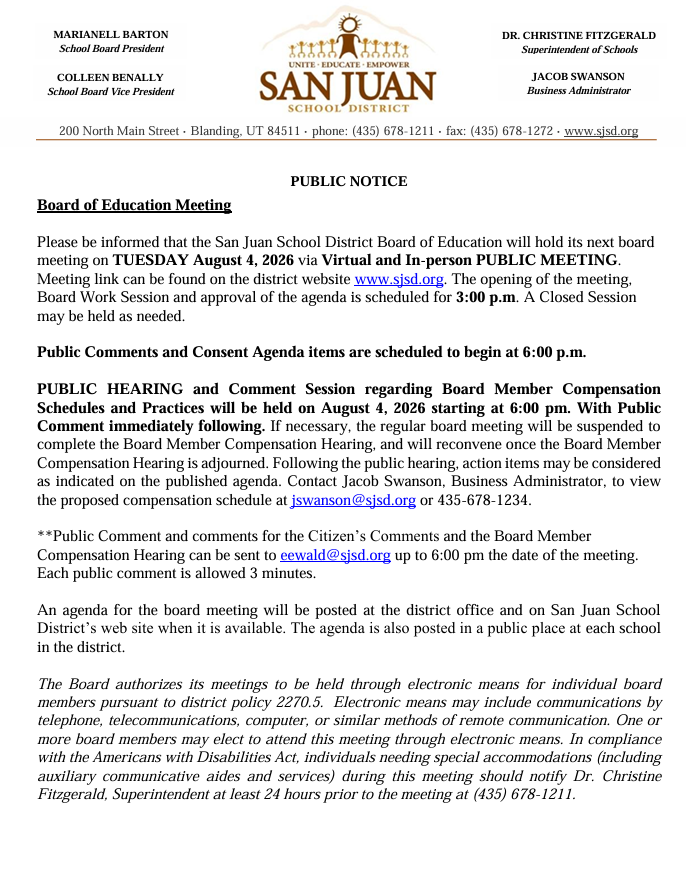 MARIANELL BARTON
School Board President

COLLEEN BENALLY
School Board Vice President

UNITE · EDUCATE · EMPOWER
SAN JUAN
SCHOOL DISTRICT

DR. CHRISTINE FITZGERALD
Superintendent of Schools

JACOB SWANSON
Business Administrator

200 North Main Street · Blanding, UT 84511 · phone: (435) 678-1211 · fax: (435) 678-1272 · www.sjsd.org

PUBLIC NOTICE

Board of Education Meeting

Please be informed that the San Juan School District Board of Education will hold its next board meeting on TUESDAY August 4, 2026 via Virtual and In-person PUBLIC MEETING. Meeting link can be found on the district website www.sjsd.org. The opening of the meeting, Board Work Session and approval of the agenda is scheduled for 3:00 p.m. A Closed Session may be held as needed.

Public Comments and Consent Agenda items are scheduled to begin at 6:00 p.m.

PUBLIC HEARING and Comment Session regarding Board Member Compensation Schedules and Practices will be held on August 4, 2026 starting at 6:00 pm. With Public Comment immediately following. If necessary, the regular board meeting will be suspended to complete the Board Member Compensation Hearing, and will reconvene once the Board Member Compensation Hearing is adjourned. Following the public hearing, action items may be considered as indicated on the published agenda. Contact Jacob Swanson, Business Administrator, to view the proposed compensation schedule at jswanson@sjsd.org or 435-678-1234.

**Public Comment and comments for the Citizen's Comments and the Board Member Compensation Hearing can be sent to eewald@sjsd.org up to 6:00 pm the date of the meeting. Each public comment is allowed 3 minutes.

An agenda for the board meeting will be posted at the district office and on San Juan School District's web site when it is available. The agenda is also posted in a public place at each school in the district.

The Board authorizes its meetings to be held through electronic means for individual board members pursuant to district policy 2270.5. Electronic means may include communications by telephone, telecommunications, computer, or similar methods of remote communication. One or more board members may elect to attend this meeting through electronic means. In compliance with the Americans with Disabilities Act, individuals needing special accommodations (including auxiliary communicative aides and services) during this meeting should notify Dr. Christine Fitzgerald, Superintendent at least 24 hours prior to the meeting at (435) 678-1211.